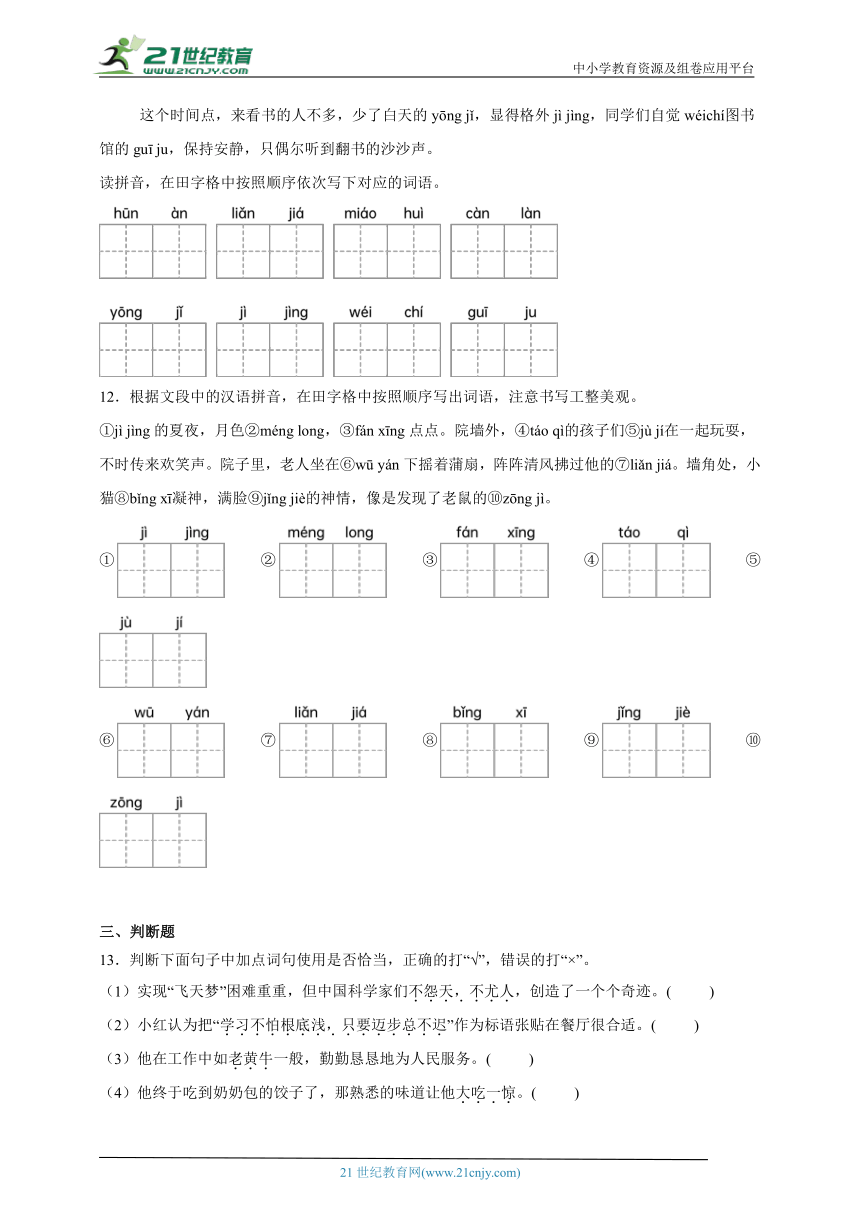 21世纪教育
www.21cnjy.com
中小学教育资源及组卷应用平台

这个时间点，来看书的人不多，少了白天的 yōng jǐ，显得格外 jì jìng，同学们自觉 wéichí图书馆的 guī ju，保持安静，只偶尔听到翻书的沙沙声。

读拼音，在田字格中按照顺序依次写下对应的词语。

hūn àn　liǎn jiá　miáo huì　càn làn

yōng jǐ　jì jìng　wéi chí　guī ju

12．根据文段中的汉语拼音，在田字格中按照顺序写出词语，注意书写工整美观。

①jì jìng 的夏夜，月色②méng long，③fán xīng 点点。院墙外，④táo qì的孩子们⑤jù jí在一起玩耍，不时传来欢笑声。院子里，老人坐在⑥wū yán 下摇着蒲扇，阵阵清风拂过他的⑦liǎn jiá。墙角处，小猫⑧bǐng xī凝神，满脸⑨jǐng jiè的神情，像是发现了老鼠的⑩zōng jì。

① jì jìng　② méng long　③ fán xīng　④ táo qì　⑤ jù jí

⑥ wū yán　⑦ liǎn jiá　⑧ bǐng xī　⑨ jǐng jiè　⑩ zōng jì

三、判断题

13．判断下面句子中加点词句使用是否恰当，正确的打“√”，错误的打“×”。

（1）实现“飞天梦”困难重重，但中国科学家们不怨天，不尤人，创造了一个个奇迹。(　　)

（2）小红认为把“学习不怕根底浅，只要迈步总不迟”作为标语张贴在餐厅很合适。(　　)

（3）他在工作中如老黄牛一般，勤勤恳恳地为人民服务。(　　)

（4）他终于吃到奶奶包的饺子了，那熟悉的味道让他大吃一惊。(　　)

21 世纪教育网(www.21cnjy.com)